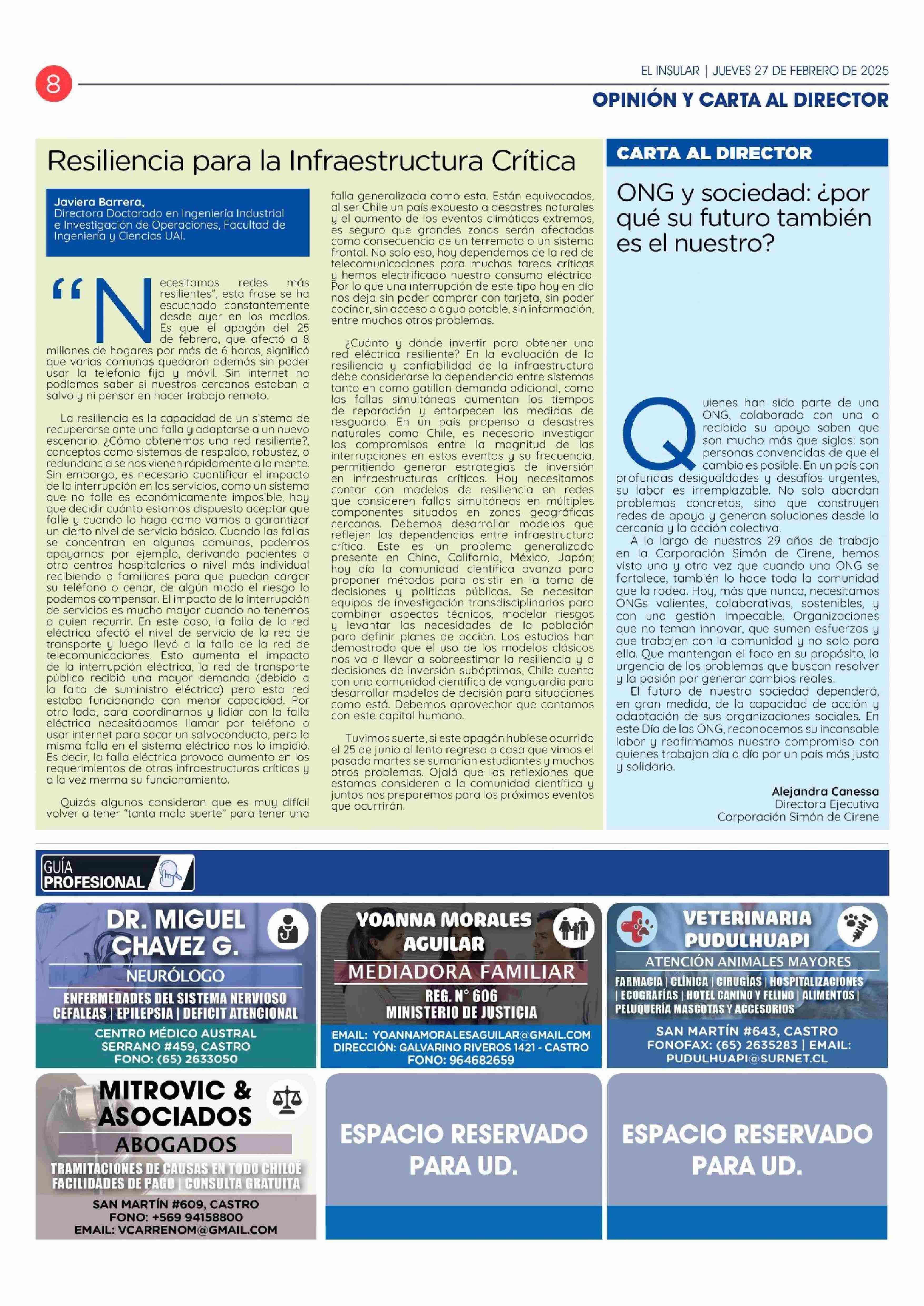 8

EL INSULAR | JUEVES 27 DE FEBRERO DE 2025

OPINIÓN Y CARTA AL DIRECTOR

Resiliencia para la Infraestructura Crítica

Javiera Barrera,
Directora Doctorado en Ingeniería Industrial e Investigación de Operaciones, Facultad de Ingeniería y Ciencias UAI.

"Necesitamos redes más resilientes", esta frase se ha escuchado constantemente desde ayer en los medios. Es que el apagón del 25 de febrero, que afectó a 8 millones de hogares por más de 6 horas, significó que varias comunas quedaron además sin poder usar la telefonía fija y móvil. Sin internet no podíamos saber si nuestros cercanos estaban a salvo y ni pensar en hacer trabajo remoto.

La resiliencia es la capacidad de un sistema de recuperarse ante una falla y adaptarse a un nuevo escenario. ¿Cómo obtenemos una red resiliente?, conceptos como sistemas de respaldo, robustez, o redundancia se nos vienen rápidamente a la mente. Sin embargo, es necesario cuantificar el impacto de la interrupción en los servicios, como un sistema que no falle es económicamente imposible, hay que decidir cuánto estamos dispuesto aceptar que falle y cuando lo haga como vamos a garantizar un cierto nivel de servicio básico. Cuando las fallas se concentran en algunas comunas, podemos apoyarnos: por ejemplo, derivando pacientes a otro centros hospitalarios o nivel más individual recibiendo a familiares para que puedan cargar su teléfono o cenar, de algún modo el riesgo lo podemos compensar. El impacto de la interrupción de servicios es mucho mayor cuando no tenemos a quien recurrir. En este caso, la falla de la red eléctrica afectó el nivel de servicio de la red de transporte y luego llevó a la falla de la red de telecomunicaciones. Esto aumenta el impacto de la interrupción eléctrica, la red de transporte público recibió una mayor demanda (debido a la falta de suministro eléctrico) pero esta red estaba funcionando con menor capacidad. Por otro lado, para coordinarnos y lidiar con la falla eléctrica necesitábamos llamar por teléfono o usar internet para sacar un salvoconducto, pero la misma falla en el sistema eléctrico nos lo impidió. Es decir, la falla eléctrica provoca aumento en los requerimientos de otras infraestructuras críticas y a la vez merma su funcionamiento.

Quizás algunos consideran que es muy difícil volver a tener "tanta mala suerte" para tener una falla generalizada como esta. Están equivocados, al ser Chile un país expuesto a desastres naturales y el aumento de los eventos climáticos extremos, es seguro que grandes zonas serán afectadas como consecuencia de un terremoto o un sistema frontal. No solo eso, hoy dependemos de la red de telecomunicaciones para muchas tareas críticas y hemos electrificado nuestro consumo eléctrico. Por lo que una interrupción de este tipo hoy en día nos deja sin poder comprar con tarjeta, sin poder cocinar, sin acceso a agua potable, sin información, entre muchos otros problemas.

¿Cuánto y dónde invertir para obtener una red eléctrica resiliente? En la evaluación de la resiliencia y confiabilidad de la infraestructura debe considerarse la dependencia entre sistemas tanto en como gatillan demanda adicional, como las fallas simultáneas aumentan los tiempos de reparación y entorpecen las medidas de resguardo. En un país propenso a desastres naturales como Chile, es necesario investigar los compromisos entre la magnitud de las interrupciones en estos eventos y su frecuencia, permitiendo generar estrategias de inversión en infraestructuras críticas. Hoy necesitamos contar con modelos de resiliencia en redes que consideren fallas simultáneas en múltiples componentes situados en zonas geográficas cercanas. Debemos desarrollar modelos que reflejen las dependencias entre infraestructura crítica. Este es un problema generalizado presente en China, California, México, Japón; hoy día la comunidad científica avanza para proponer métodos para asistir en la toma de decisiones y políticas públicas. Se necesitan equipos de investigación transdisciplinarios para combinar aspectos técnicos, modelar riesgos y levantar las necesidades de la población para definir planes de acción. Los estudios han demostrado que el uso de los modelos clásicos nos va a llevar a sobreestimar la resiliencia y a decisiones de inversión subóptimas, Chile cuenta con una comunidad científica de vanguardia para desarrollar modelos de decisión para situaciones como está. Debemos aprovechar que contamos con este capital humano.

Tuvimos suerte, si este apagón hubiese ocurrido el 25 de junio al lento regreso a casa que vimos el pasado martes se sumarían estudiantes y muchos otros problemas. Ojalá que las reflexiones que estamos consideren a la comunidad científica y juntos nos preparemos para los próximos eventos que ocurrirán.

CARTA AL DIRECTOR

ONG y sociedad: ¿por qué su futuro también es el nuestro?

Quienes han sido parte de una ONG, colaborado con una o recibido su apoyo saben que son mucho más que siglas: son personas convencidas de que el cambio es posible. En un país con profundas desigualdades y desafíos urgentes, su labor es irremplazable. No solo abordan problemas concretos, sino que construyen redes de apoyo y generan soluciones desde la cercanía y la acción colectiva.

A lo largo de nuestros 29 años de trabajo en la Corporación Simón de Cirene, hemos visto una y otra vez que cuando una ONG se fortalece, también lo hace toda la comunidad que la rodea. Hoy, más que nunca, necesitamos ONGs valientes, colaborativas, sostenibles, y con una gestión impecable. Organizaciones que no teman innovar, que sumen esfuerzos y que trabajen con la comunidad y no solo para ella. Que mantengan el foco en su propósito, la urgencia de los problemas que buscan resolver y la pasión por generar cambios reales.

El futuro de nuestra sociedad dependerá, en gran medida, de la capacidad de acción y adaptación de sus organizaciones sociales. En este Día de las ONG, reconocemos su incansable labor y reafirmamos nuestro compromiso con quienes trabajan día a día por un país más justo y solidario.

Alejandra Canessa
Directora Ejecutiva
Corporación Simón de Cirene

GUÍA PROFESIONAL

DR. MIGUEL CHAVEZ G.
NEURÓLOGO
ENFERMEDADES DEL SISTEMA NERVIOSO
CEFALEAS | EPILEPSIA | DEFICIT ATENCIONAL
CENTRO MÉDICO AUSTRAL
SERRANO #459, CASTRO
FONO: (65) 2633050

YOANNA MORALES AGUILAR
MEDIADORA FAMILIAR
REG. N° 606
MINISTERIO DE JUSTICIA
EMAIL: YOANNAMORALESAGUILAR@GMAIL.COM
DIRECCIÓN: GALVARINO RIVEROS 1421 - CASTRO
FONO: 964682659

VETERINARIA PUDULHUAPI
ATENCIÓN ANIMALES MAYORES
FARMACIA | CLÍNICA | CIRUGÍAS | HOSPITALIZACIONES | ECOGRAFÍAS | HOTEL CANINO Y FELINO | ALIMENTOS | PELUQUERÍA MASCOTAS Y ACCESORIOS
SAN MARTÍN #643, CASTRO
FONOFAX: (65) 2635283 | EMAIL: PUDULHUAPI@SURNET.CL

MITROVIC & ASOCIADOS
ABOGADOS
TRAMITACIONES DE CAUSAS EN TODO CHILOÉ
FACILIDADES DE PAGO | CONSULTA GRATUITA
SAN MARTÍN #609, CASTRO
FONO: +569 94158800
EMAIL: VCARRENOM@GMAIL.COM

ESPACIO RESERVADO PARA UD.

ESPACIO RESERVADO PARA UD.